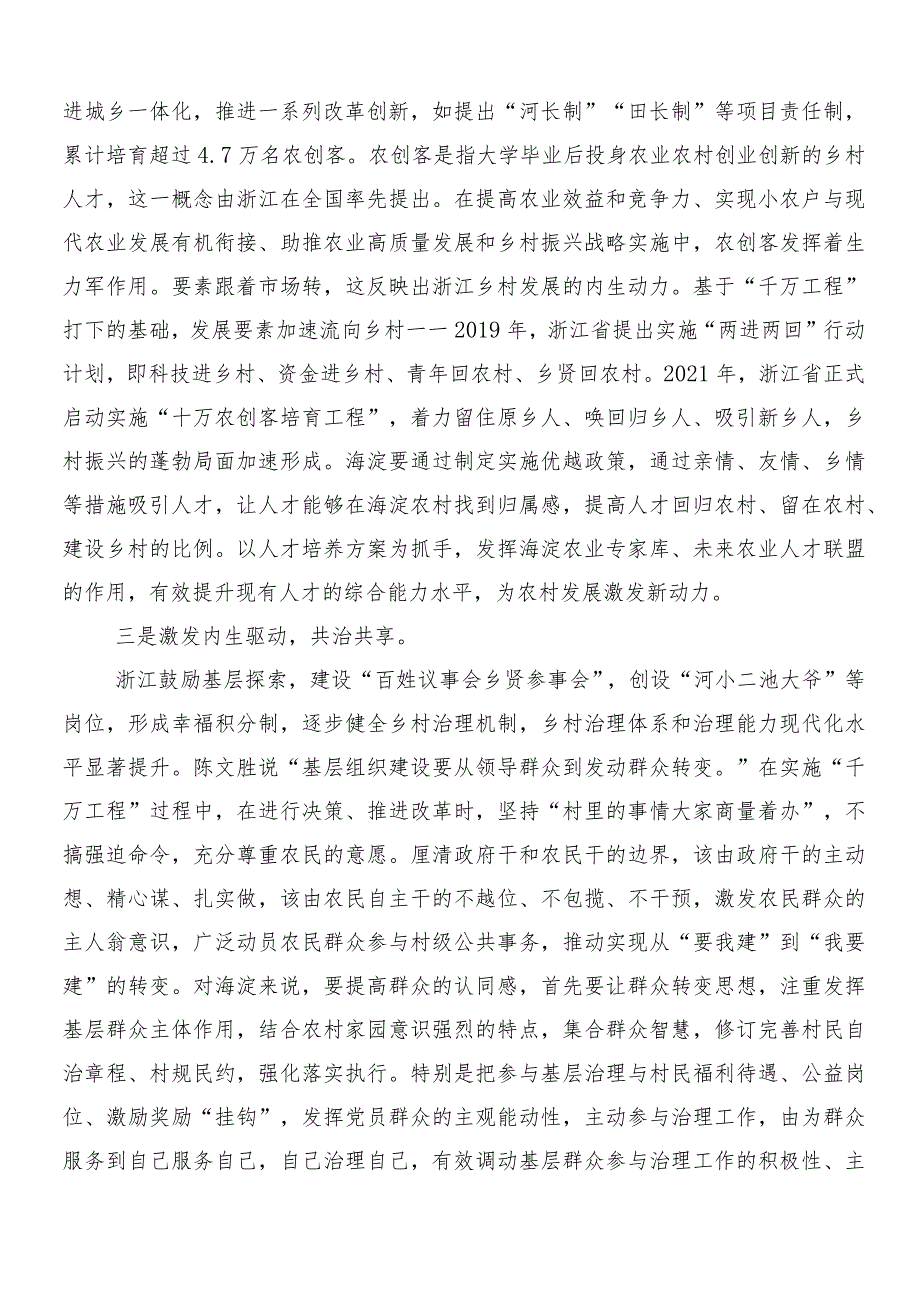 进城乡一体化，推进一系列改革创新，如提出“河长制”“田长制”等项目责任制，累计培育超过4.7万名农创客。农创客是指大学毕业后投身农业农村创业创新的乡村人才，这一概念由浙江在全国率先提出。在提高农业效益和竞争力、实现小农户与现代农业发展有机衔接、助推农业高质量发展和乡村振兴战略实施中，农创客发挥着生力军作用。要素跟着市场转，这反映出浙江乡村发展的内生动力。基于“千万工程”打下的基础，发展要素加速流向乡村——2019年，浙江省提出实施“两进两回”行动计划，即科技进乡村、资金进乡村、青年回农村、乡贤回农村。2021年，浙江省正式启动实施“十万农创客培育工程”，着力留住原乡人、唤回归乡人、吸引新乡人，乡村振兴的蓬勃局面加速形成。海淀要通过制定实施优越政策，通过亲情、友情、乡情等措施吸引人才，让人才能够在海淀农村找到归属感，提高人才回归农村、留在农村、建设乡村的比例。以人才培养方案为抓手，发挥海淀农业专家库、未来农业人才联盟的作用，有效提升现有人才的综合能力水平，为农村发展激发新动力。

三是激发内生驱动，共治共享。

浙江鼓励基层探索，建设“百姓议事会乡贤参事会”，创设“河小二池大爷”等岗位，形成幸福积分制，逐步健全乡村治理机制，乡村治理体系和治理能力现代化水平显著提升。陈文胜说“基层组织建设要从领导群众到发动群众转变。”在实施“千万工程”过程中，在进行决策、推进改革时，坚持“村里的事情大家商量着办”，不搞强迫命令，充分尊重农民的意愿。厘清政府干和农民干的边界，该由政府干的主动想、精心谋、扎实做，该由农民自主干的不越位、不包揽、不干预，激发农民群众的主人翁意识，广泛动员农民群众参与村级公共事务，推动实现从“要我建”到“我要建”的转变。对海淀来说，要提高群众的认同感，首先要让群众转变思想，注重发挥基层群众主体作用，结合农村家园意识强烈的特点，集合群众智慧，修订完善村民自治章程、村规民约，强化落实执行。特别是把参与基层治理与村民福利待遇、公益岗位、激励奖励“挂钩”，发挥党员群众的主观能动性，主动参与治理工作，由为群众服务到自己服务自己，自己治理自己，有效调动基层群众参与治理工作的积极性、主